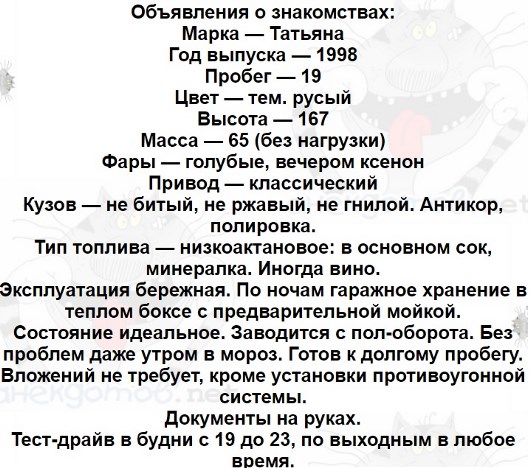 Объявления о знакомствах:
Марка — Татьяна
Год выпуска — 1998
Пробег — 19
Цвет — тем. русый
Высота — 167
Масса — 65 (без нагрузки)
Фары — голубые, вечером ксенон
Привод — классический
Кузов — не битый, не ржавый, не гнилой. Антикор, полировка.
Тип топлива — низкоактановое: в основном сок, минералка. Иногда вино.
Эксплуатация бережная. По ночам гаражное хранение в теплом боксе с предварительной мойкой.
Состояние идеальное. Заводится с пол-оборота. Без проблем даже утром в мороз. Готов к долгому пробегу.
Вложений не требует, кроме установки противоугонной системы.
Документы на руках.
Тест-драйв в будни с 19 до 23, по выходным в любое время.

анекдотов.net